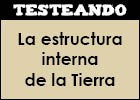 TESTEANDO

La estructura interna de la Tierra